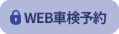 WEB車検予約